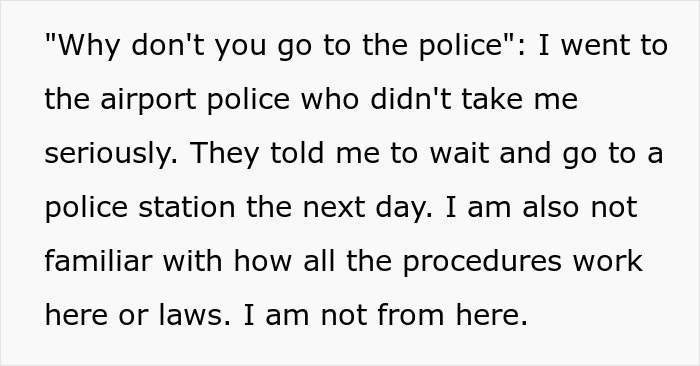 "Why don't you go to the police": I went to the airport police who didn't take me seriously. They told me to wait and go to a police station the next day. I am also not familiar with how all the procedures work here or laws. I am not from here.